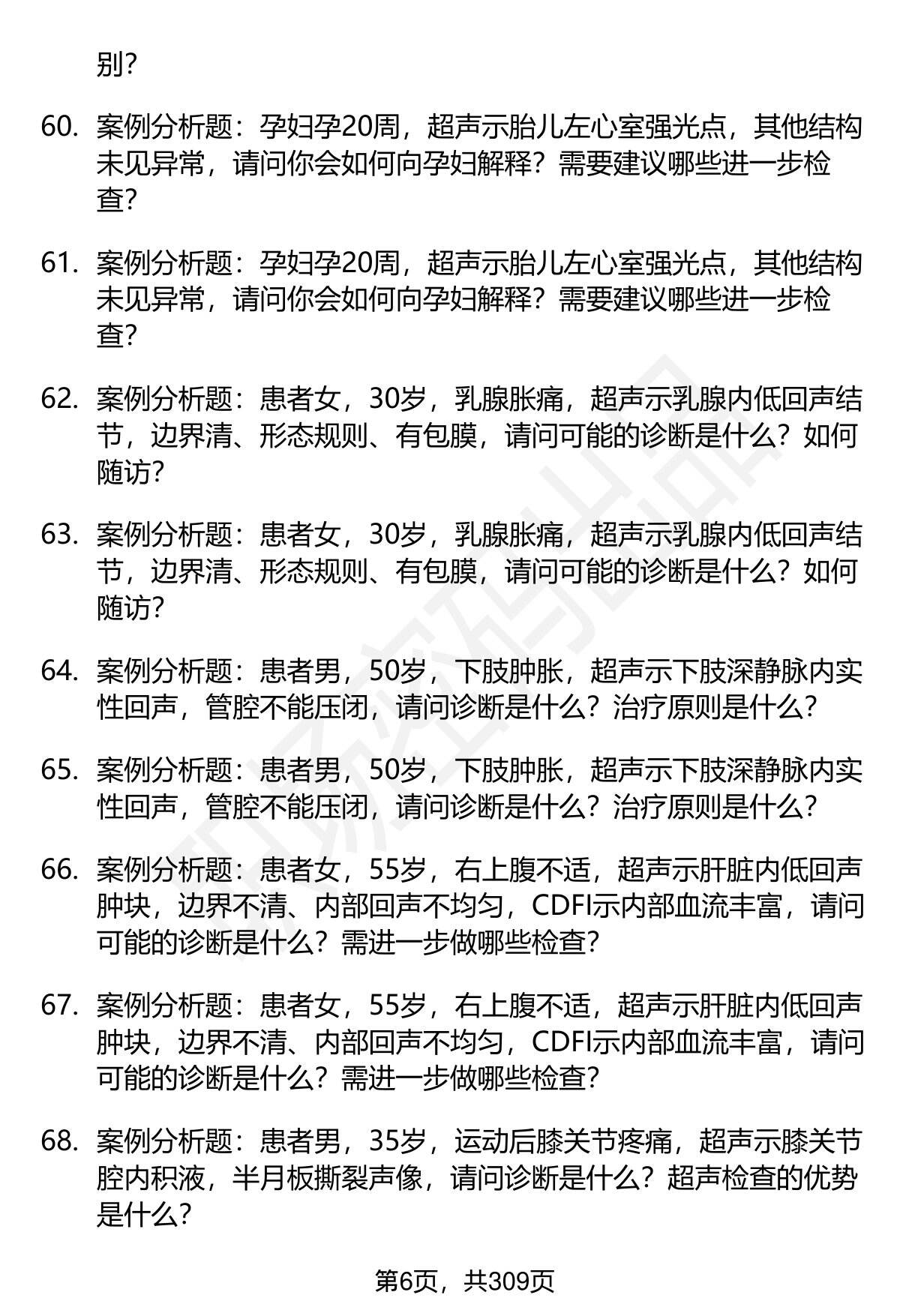 别？

60. 案例分析题：孕妇孕20周，超声示胎儿左心室强光点，其他结构未见异常，请问你会如何向孕妇解释？需要建议哪些进一步检查？

61. 案例分析题：孕妇孕20周，超声示胎儿左心室强光点，其他结构未见异常，请问你会如何向孕妇解释？需要建议哪些进一步检查？

62. 案例分析题：患者女，30岁，乳腺胀痛，超声示乳腺内低回声结节，边界清、形态规则、有包膜，请问可能的诊断是什么？如何随访？

63. 案例分析题：患者女，30岁，乳腺胀痛，超声示乳腺内低回声结节，边界清、形态规则、有包膜，请问可能的诊断是什么？如何随访？

64. 案例分析题：患者男，50岁，下肢肿胀，超声示下肢深静脉内实性回声，管腔不能压闭，请问诊断是什么？治疗原则是什么？

65. 案例分析题：患者男，50岁，下肢肿胀，超声示下肢深静脉内实性回声，管腔不能压闭，请问诊断是什么？治疗原则是什么？

66. 案例分析题：患者女，55岁，右上腹不适，超声示肝脏内低回声肿块，边界不清、内部回声不均匀，CDFI示内部血流丰富，请问可能的诊断是什么？需进一步做哪些检查？

67. 案例分析题：患者女，55岁，右上腹不适，超声示肝脏内低回声肿块，边界不清、内部回声不均匀，CDFI示内部血流丰富，请问可能的诊断是什么？需进一步做哪些检查？

68. 案例分析题：患者男，35岁，运动后膝关节疼痛，超声示膝关节腔内积液，半月板撕裂声像，请问诊断是什么？超声检查的优势是什么？

第6页，共309页